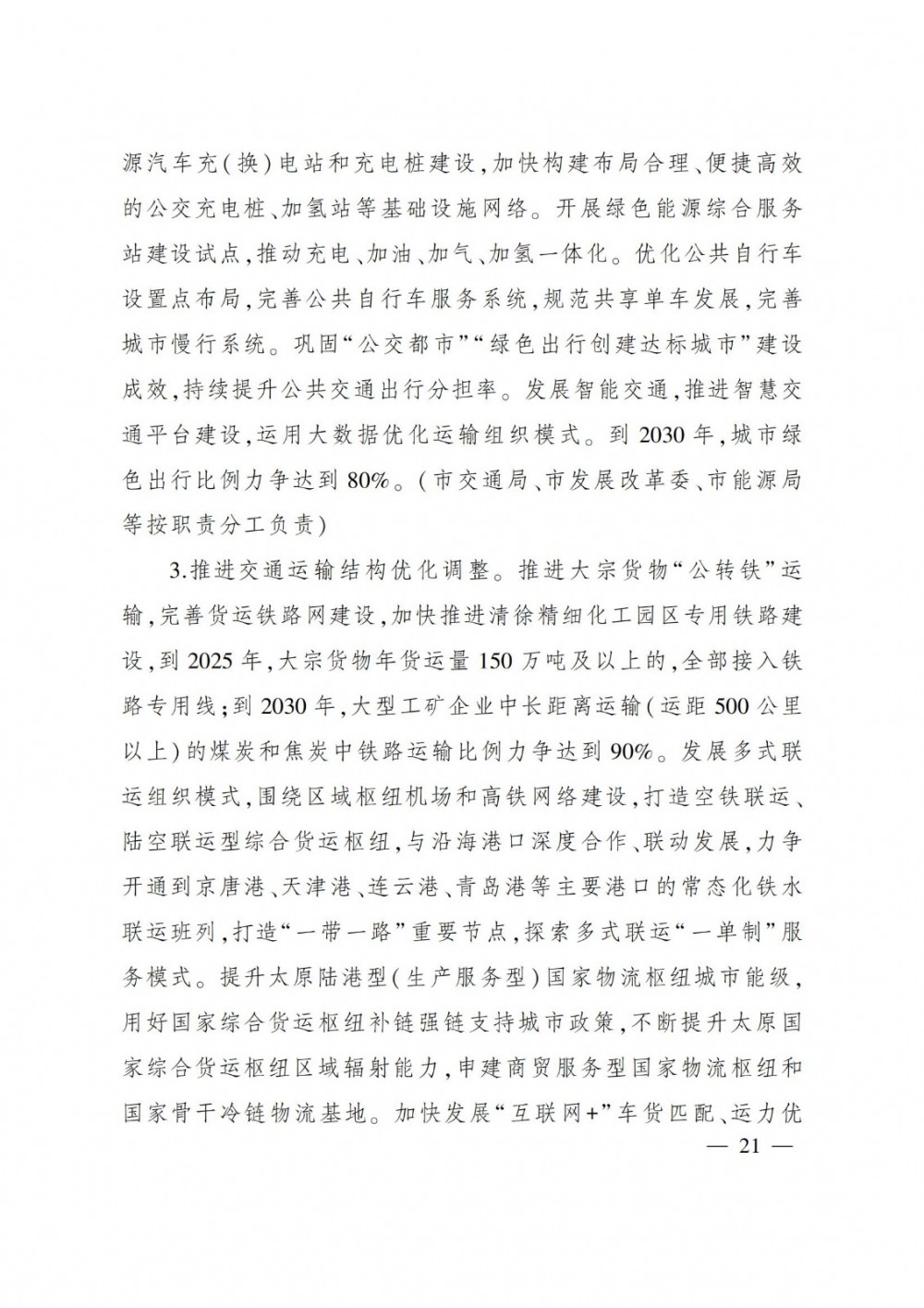 源汽车充(换)电站和充电桩建设,加快构建布局合理、便捷高效的公交充电桩、加氢站等基础设施网络。开展绿色能源综合服务站建设试点,推动充电、加油、加气、加氢一体化。优化公共自行车设置点布局,完善公共自行车服务系统,规范共享单车发展,完善城市慢行系统。巩固“公交都市”“绿色出行创建达标城市”建设成效,持续提升公共交通出行分担率。发展智能交通,推进智慧交通平台建设,运用大数据优化运输组织模式。到 2030 年,城市绿色出行比例力争达到 80%。(市交通局、市发展改革委、市能源局等按职责分工负责)

3.推进交通运输结构优化调整。推进大宗货物“公转铁”运输,完善货运铁路网建设,加快推进清徐精细化工园区专用铁路建设,到 2025 年,大宗货物年货运量 150 万吨及以上的,全部接入铁路专用线;到 2030 年,大型工矿企业中长距离运输(运距 500 公里以上)的煤炭和焦炭中铁路运输比例力争达到 90%。发展多式联运组织模式,围绕区域枢纽机场和高铁网络建设,打造空铁联运、陆空联运型综合货运枢纽,与沿海港口深度合作、联动发展,力争开通到京唐港、天津港、连云港、青岛港等主要港口的常态化铁水联运班列,打造“一带一路”重要节点,探索多式联运“一单制”服务模式。提升太原陆港型(生产服务型)国家物流枢纽城市能级,用好国家综合货运枢纽补链强链支持城市政策,不断提升太原国家综合货运枢纽区域辐射能力,申建商贸服务型国家物流枢纽和国家骨干冷链物流基地。加快发展“互联网+”车货匹配、运力优

— 21 —